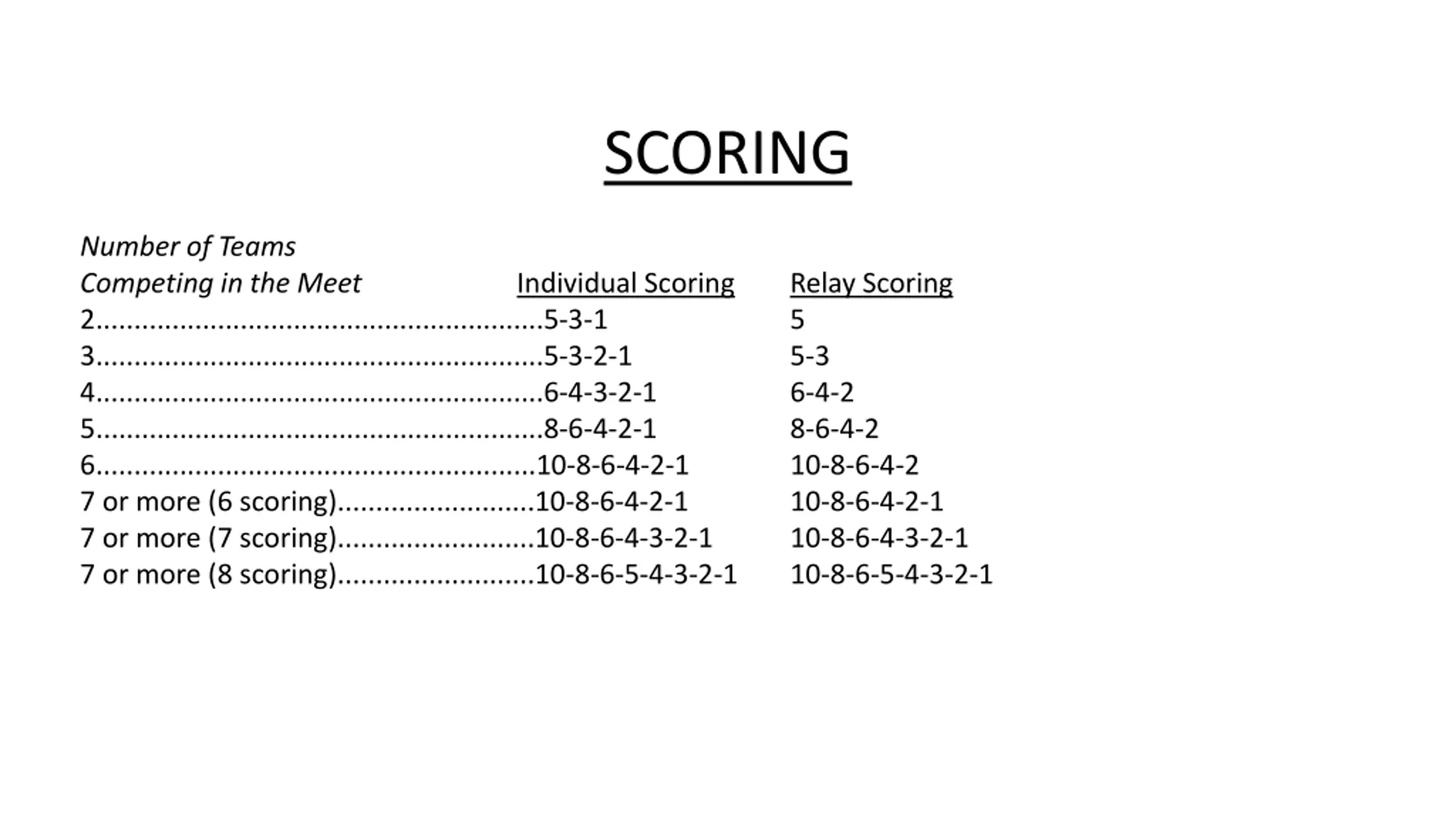 SCORING

| Number of Teams Competing in the Meet | Individual Scoring | Relay Scoring |
|---|---|---|
| 2 | 5-3-1 | 5 |
| 3 | 5-3-2-1 | 5-3 |
| 4 | 6-4-3-2-1 | 6-4-2 |
| 5 | 8-6-4-2-1 | 8-6-4-2 |
| 6 | 10-8-6-4-2-1 | 10-8-6-4-2 |
| 7 or more (6 scoring) | 10-8-6-4-2-1 | 10-8-6-4-2-1 |
| 7 or more (7 scoring) | 10-8-6-4-3-2-1 | 10-8-6-4-3-2-1 |
| 7 or more (8 scoring) | 10-8-6-5-4-3-2-1 | 10-8-6-5-4-3-2-1 |